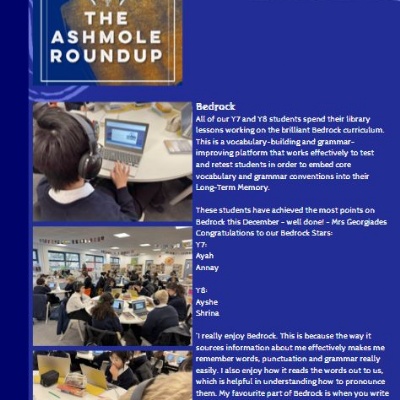 THE ASHMOLE ROUNDUP

Bedrock
All of our Y7 and Y8 students spend their library lessons working on the brilliant Bedrock curriculum. This is a vocabulary-building and grammar-improving platform that works effectively to test and retest students in order to embed core vocabulary and grammar conventions into their Long-Term Memory.

These students have achieved the most points on Bedrock this December - well done! - Mrs Georgiades
Congratulations to our Bedrock Stars:
Y7:
Ayah
Annay

Y8:
Ayshe
Shrina

'I really enjoy Bedrock. This is because the way it sources information about me effectively makes me remember words, punctuation and grammar really easily. I also enjoy how it reads the words out to us, which is helpful in understanding how to pronounce them. My favourite part of Bedrock is when you write